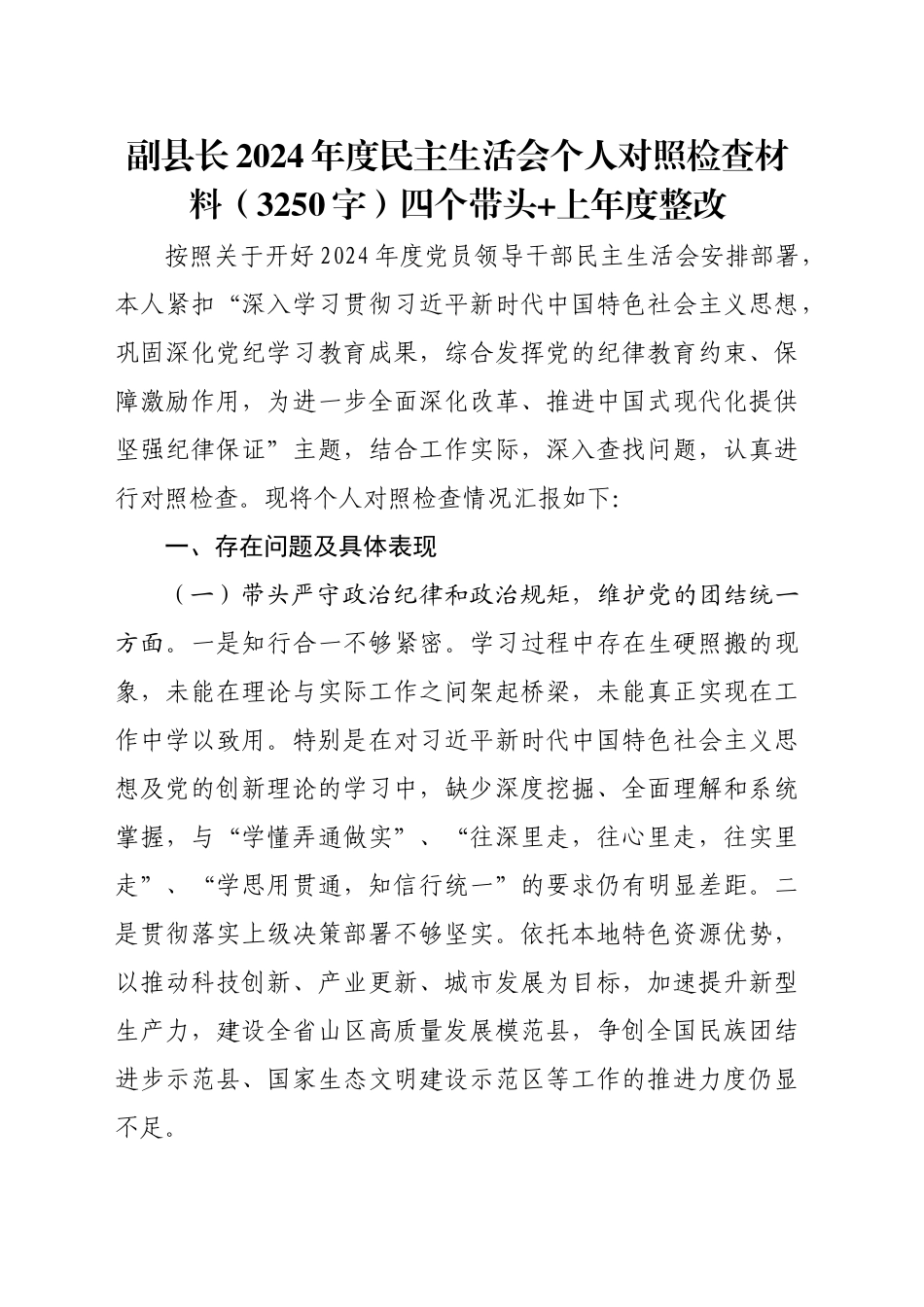 副县长2024年度民主生活会个人对照检查材料（3250字）四个带头+上年度整改

按照关于开好2024年度党员领导干部民主生活会安排部署，本人紧扣“深入学习贯彻习近平新时代中国特色社会主义思想，巩固深化党纪学习教育成果，综合发挥党的纪律教育约束、保障激励作用，为进一步全面深化改革、推进中国式现代化提供坚强纪律保证”主题，结合工作实际，深入查找问题，认真进行对照检查。现将个人对照检查情况汇报如下:

一、存在问题及具体表现

（一）带头严守政治纪律和政治规矩，维护党的团结统一方面。一是知行合一不够紧密。学习过程中存在生硬照搬的现象，未能在理论与实际工作之间架起桥梁，未能真正实现在工作中学以致用。特别是在对习近平新时代中国特色社会主义思想及党的创新理论的学习中，缺少深度挖掘、全面理解和系统掌握，与“学懂弄通做实”、“往深里走，往心里走，往实里走”、“学思用贯通，知信行统一”的要求仍有明显差距。二是贯彻落实上级决策部署不够坚实。依托本地特色资源优势，以推动科技创新、产业更新、城市发展为目标，加速提升新型生产力，建设全省山区高质量发展模范县，争创全国民族团结进步示范县、国家生态文明建设示范区等工作的推进力度仍显不足。